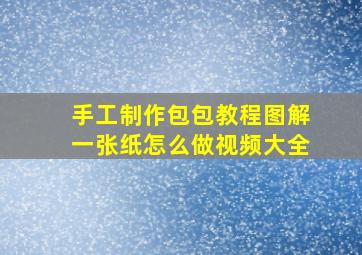 手工制作包包教程图解
一张纸怎么做视频大全